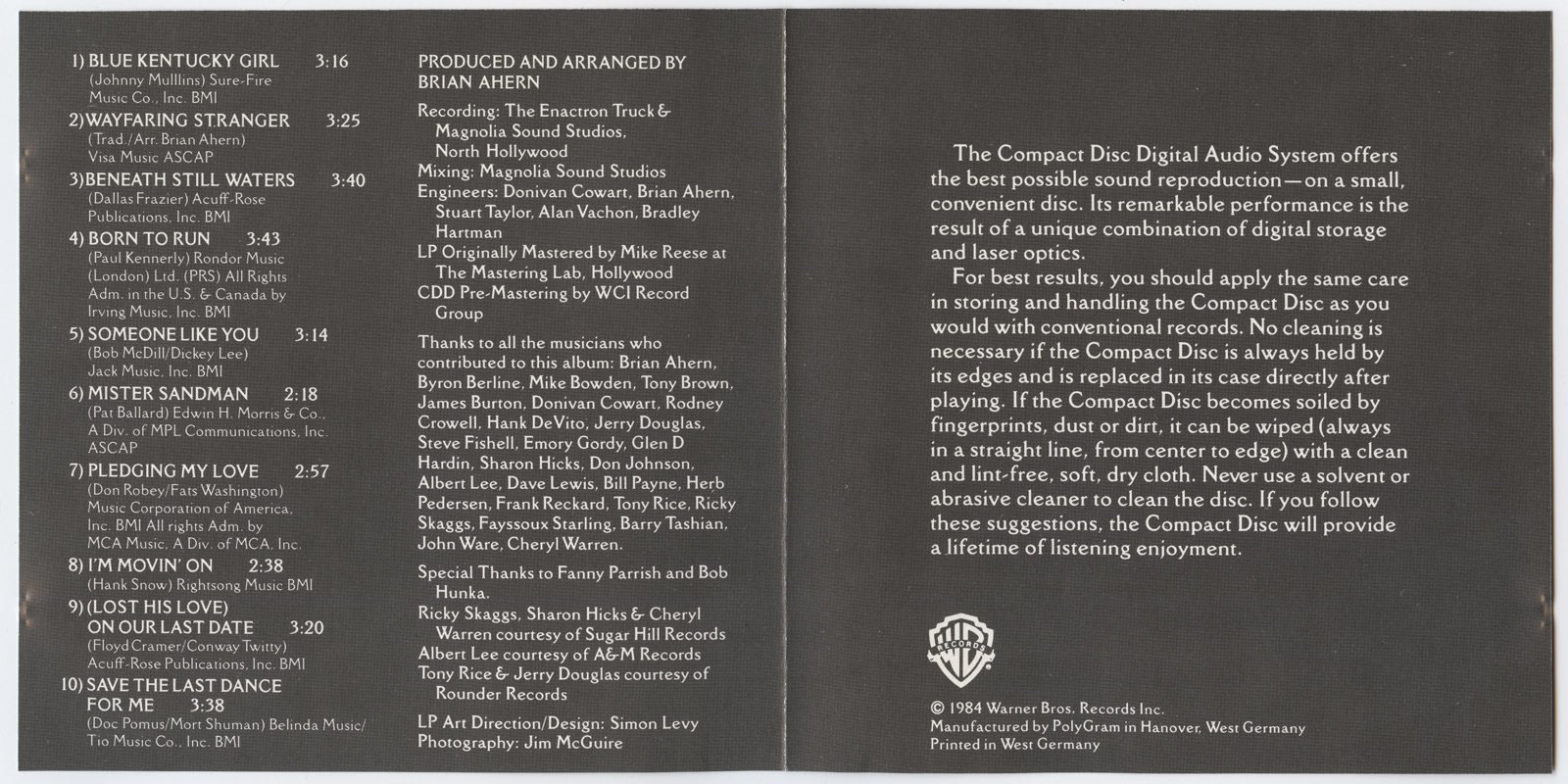 1) BLUE KENTUCKY GIRL 3:16
(Johnny Mulllins) Sure-Fire Music Co., Inc. BMI

2) WAYFARING STRANGER 3:25
(Trad./Arr. Brian Ahern) Visa Music ASCAP

3) BENEATH STILL WATERS 3:40
(Dallas Frazier) Acuff-Rose Publications, Inc. BMI

4) BORN TO RUN 3:43
(Paul Kennerly) Rondor Music (London) Ltd. (PRS) All Rights Adm. in the U.S. & Canada by Irving Music, Inc. BMI

5) SOMEONE LIKE YOU 3:14
(Bob McDill/Dickey Lee) Jack Music, Inc. BMI

6) MISTER SANDMAN 2:18
(Pat Ballard) Edwin H. Morris & Co., A Div. of MPL Communications, Inc. ASCAP

7) PLEDGING MY LOVE 2:57
(Don Robey/Fats Washington) Music Corporation of America, Inc. BMI All rights Adm. by MCA Music, A Div. of MCA, Inc.

8) I'M MOVIN' ON 2:38
(Hank Snow) Rightsong Music BMI

9) (LOST HIS LOVE) ON OUR LAST DATE 3:20
(Floyd Cramer/Conway Twitty) Acuff-Rose Publications, Inc. BMI

10) SAVE THE LAST DANCE FOR ME 3:38
(Doc Pomus/Mort Shuman) Belinda Music/ Tio Music Co., Inc. BMI

PRODUCED AND ARRANGED BY BRIAN AHERN

Recording: The Enactron Truck & Magnolia Sound Studios, North Hollywood
Mixing: Magnolia Sound Studios
Engineers: Donivan Cowart, Brian Ahern, Stuart Taylor, Alan Vachon, Bradley Hartman
LP Originally Mastered by Mike Reese at The Mastering Lab, Hollywood
CDD Pre-Mastering by WCI Record Group

Thanks to all the musicians who contributed to this album: Brian Ahern, Byron Berline, Mike Bowden, Tony Brown, James Burton, Donivan Cowart, Rodney Crowell, Hank DeVito, Jerry Douglas, Steve Fishell, Emory Gordy, Glen D Hardin, Sharon Hicks, Don Johnson, Albert Lee, Dave Lewis, Bill Payne, Herb Pedersen, Frank Reckard, Tony Rice, Ricky Skaggs, Fayssoux Starling, Barry Tashian, John Ware, Cheryl Warren.

Special Thanks to Fanny Parrish and Bob Hunka.
Ricky Skaggs, Sharon Hicks & Cheryl Warren courtesy of Sugar Hill Records
Albert Lee courtesy of A&M Records
Tony Rice & Jerry Douglas courtesy of Rounder Records

LP Art Direction/Design: Simon Levy
Photography: Jim McGuire

The Compact Disc Digital Audio System offers the best possible sound reproduction—on a small, convenient disc. Its remarkable performance is the result of a unique combination of digital storage and laser optics.

For best results, you should apply the same care in storing and handling the Compact Disc as you would with conventional records. No cleaning is necessary if the Compact Disc is always held by its edges and is replaced in its case directly after playing. If the Compact Disc becomes soiled by fingerprints, dust or dirt, it can be wiped (always in a straight line, from center to edge) with a clean and lint-free, soft, dry cloth. Never use a solvent or abrasive cleaner to clean the disc. If you follow these suggestions, the Compact Disc will provide a lifetime of listening enjoyment.

WB RECORDS

© 1984 Warner Bros. Records Inc.
Manufactured by PolyGram in Hanover, West Germany
Printed in West Germany